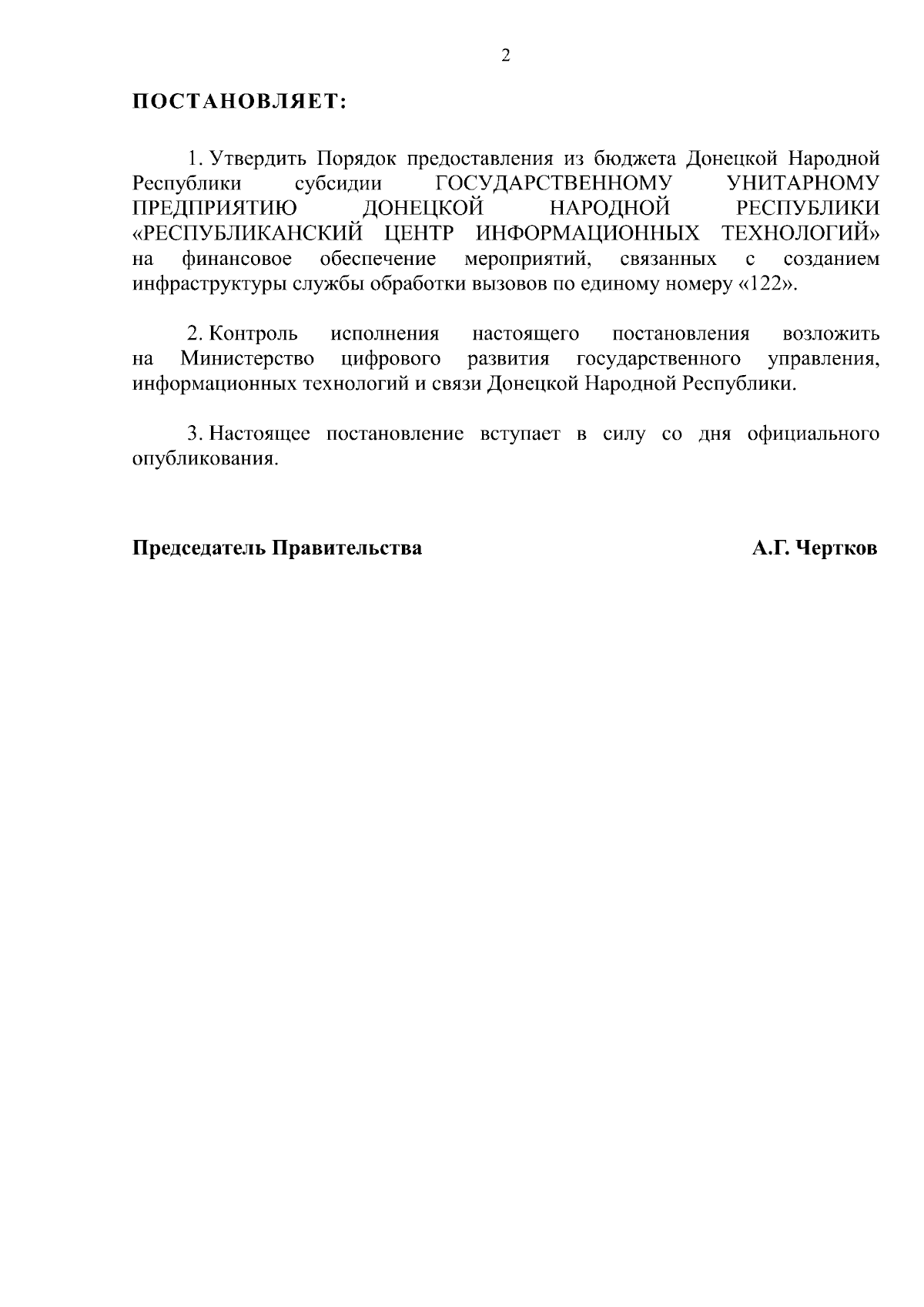 2

ПОСТАНОВЛЯЕТ:

1. Утвердить Порядок предоставления из бюджета Донецкой Народной Республики субсидии ГОСУДАРСТВЕННОМУ УНИТАРНОМУ ПРЕДПРИЯТИЮ ДОНЕЦКОЙ НАРОДНОЙ РЕСПУБЛИКИ «РЕСПУБЛИКАНСКИЙ ЦЕНТР ИНФОРМАЦИОННЫХ ТЕХНОЛОГИЙ» на финансовое обеспечение мероприятий, связанных с созданием инфраструктуры службы обработки вызовов по единому номеру «122».

2. Контроль исполнения настоящего постановления возложить на Министерство цифрового развития государственного управления, информационных технологий и связи Донецкой Народной Республики.

3. Настоящее постановление вступает в силу со дня официального опубликования.

Председатель Правительства А.Г. Чертков